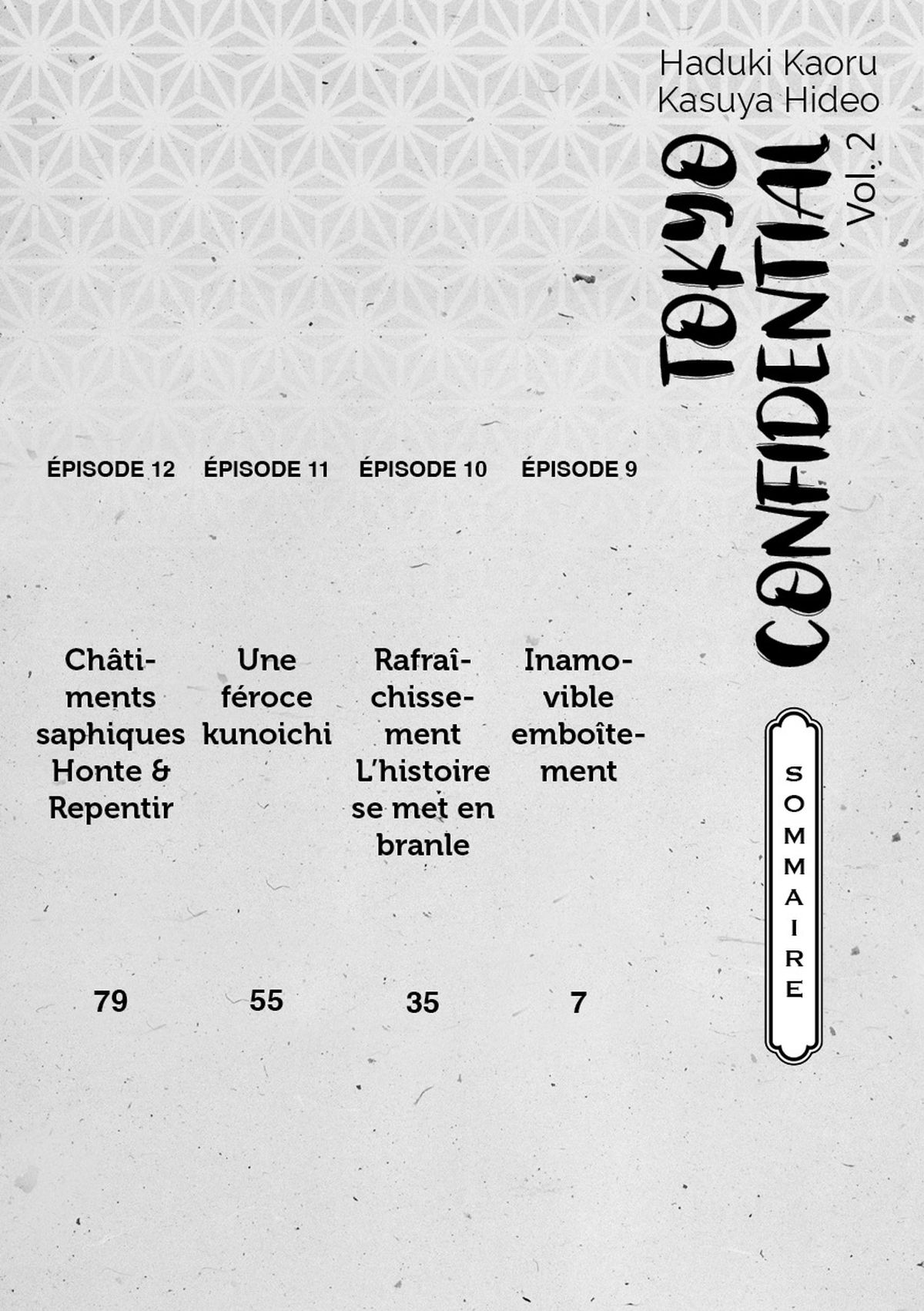 Haduki Kaoru
Kasuya Hideo

TOKYO CONFIDENTIAL
Vol. 2

SOMMAIRE

ÉPISODE 9

Inamovible emboîtement

7

ÉPISODE 10

Rafraîchissement L'histoire se met en branle

35

ÉPISODE 11

Une féroce kunoichi

55

ÉPISODE 12

Châtiments saphiques Honte & Repentir

79